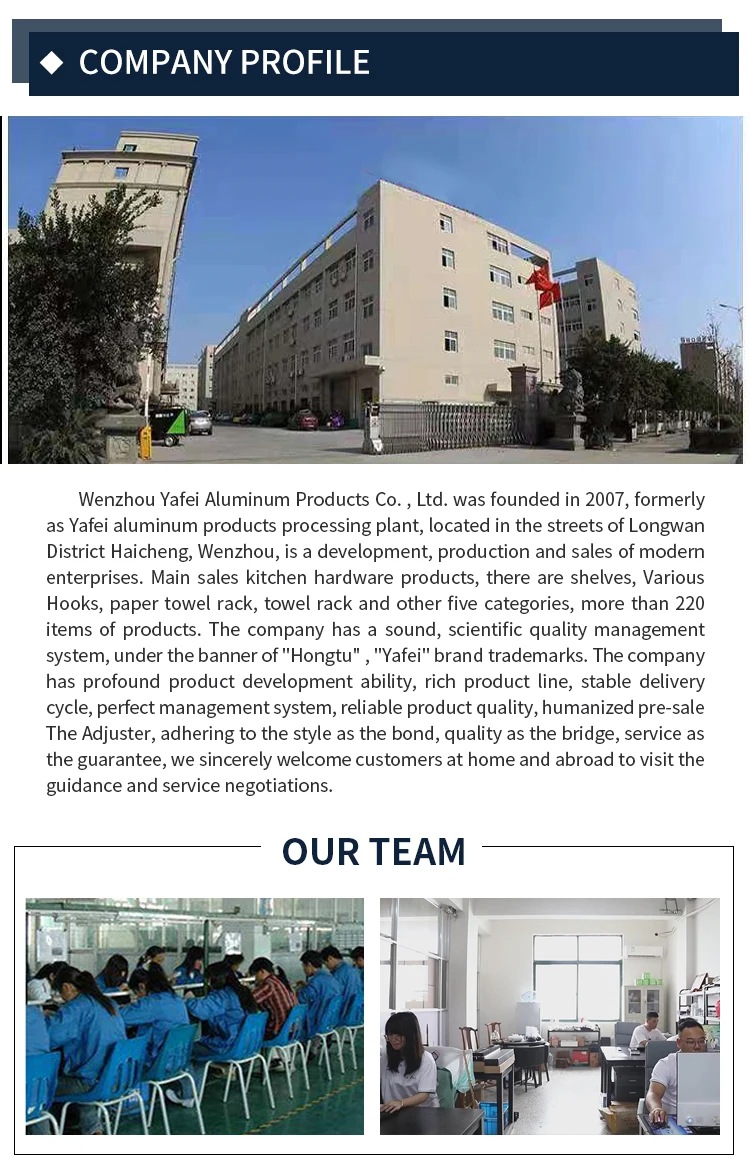 ◆ COMPANY PROFILE

Wenzhou Yafei Aluminum Products Co. , Ltd. was founded in 2007, formerly as Yafei aluminum products processing plant, located in the streets of Longwan District Haicheng, Wenzhou, is a development, production and sales of modern enterprises. Main sales kitchen hardware products, there are shelves, Various Hooks, paper towel rack, towel rack and other five categories, more than 220 items of products. The company has a sound, scientific quality management system, under the banner of "Hongtu" , "Yafei" brand trademarks. The company has profound product development ability, rich product line, stable delivery cycle, perfect management system, reliable product quality, humanized pre-sale The Adjuster, adhering to the style as the bond, quality as the bridge, service as the guarantee, we sincerely welcome customers at home and abroad to visit the guidance and service negotiations.

OUR TEAM